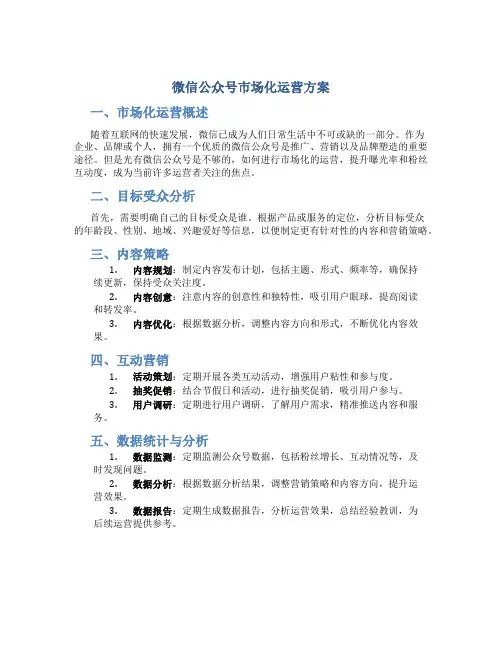 微信公众号市场化运营方案

一、市场化运营概述

随着互联网的快速发展，微信已成为人们日常生活中不可或缺的一部分。作为企业、品牌或个人，拥有一个优质的微信公众号是推广、营销以及品牌塑造的重要途径。但是光有微信公众号是不够的，如何进行市场化的运营，提升曝光率和粉丝互动度，成为当前许多运营者关注的焦点。

二、目标受众分析

首先，需要明确自己的目标受众是谁。根据产品或服务的定位，分析目标受众的年龄段、性别、地域、兴趣爱好等信息，以便制定更有针对性的内容和营销策略。

三、内容策略

1. 内容规划：制定内容发布计划，包括主题、形式、频率等，确保持续更新，保持受众关注度。

2. 内容创意：注意内容的创意性和独特性，吸引用户眼球，提高阅读和转发率。

3. 内容优化：根据数据分析，调整内容方向和形式，不断优化内容效果。

四、互动营销

1. 活动策划：定期开展各类互动活动，增强用户粘性和参与度。

2. 抽奖促销：结合节假日和活动，进行抽奖促销，吸引用户参与。

3. 用户调研：定期进行用户调研，了解用户需求，精准推送内容和服务。

五、数据统计与分析

1. 数据监测：定期监测公众号数据，包括粉丝增长、互动情况等，及时发现问题。

2. 数据分析：根据数据分析结果，调整营销策略和内容方向，提升运营效果。

3. 数据报告：定期生成数据报告，分析运营效果，总结经验教训，为后续运营提供参考。